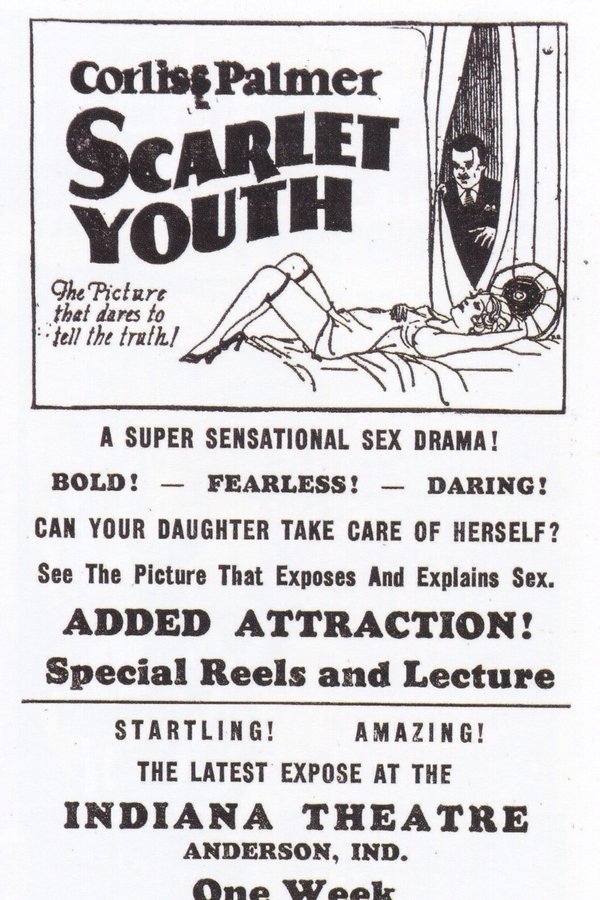 Corliss Palmer
SCARLET YOUTH
The Picture that dares to tell the truth!

A SUPER SENSATIONAL SEX DRAMA!
BOLD! — FEARLESS! — DARING!
CAN YOUR DAUGHTER TAKE CARE OF HERSELF?
See The Picture That Exposes And Explains Sex.
ADDED ATTRACTION!
Special Reels and Lecture

STARTLING! AMAZING!
THE LATEST EXPOSE AT THE
INDIANA THEATRE
ANDERSON, IND.
One Week